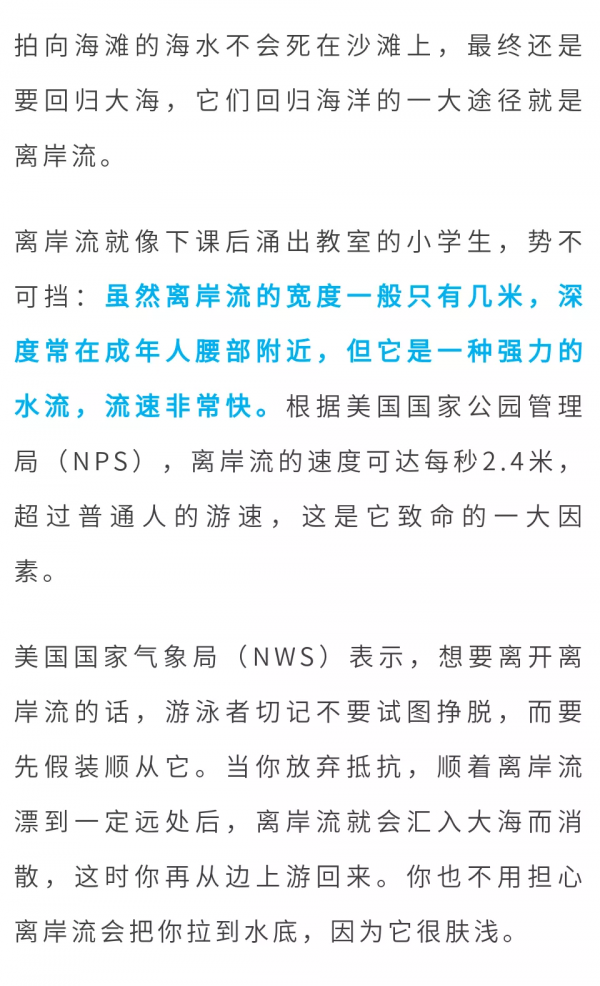 拍向海滩的海水不会死在沙滩上，最终还是要回归大海，它们回归海洋的一大途径就是离岸流。

离岸流就像下课后涌出教室的小学生，势不可挡：虽然离岸流的宽度一般只有几米，深度常在成年人腰部附近，但它是一种强力的水流，流速非常快。根据美国国家公园管理局（NPS），离岸流的速度可达每秒2.4米，超过普通人的游速，这是它致命的一大因素。

美国国家气象局（NWS）表示，想要离开离岸流的话，游泳者切记不要试图挣脱，而要先假装顺从它。当你放弃抵抗，顺着离岸流漂到一定远处后，离岸流就会汇入大海而消散，这时你再从边上游回来。你也不用担心离岸流会把你拉到水底，因为它很肤浅。